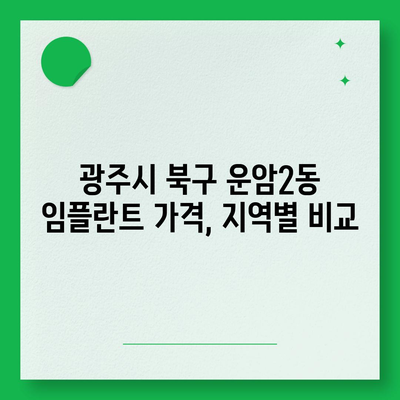 광주시 북구 운암2동
임플란트 가격, 지역별 비교